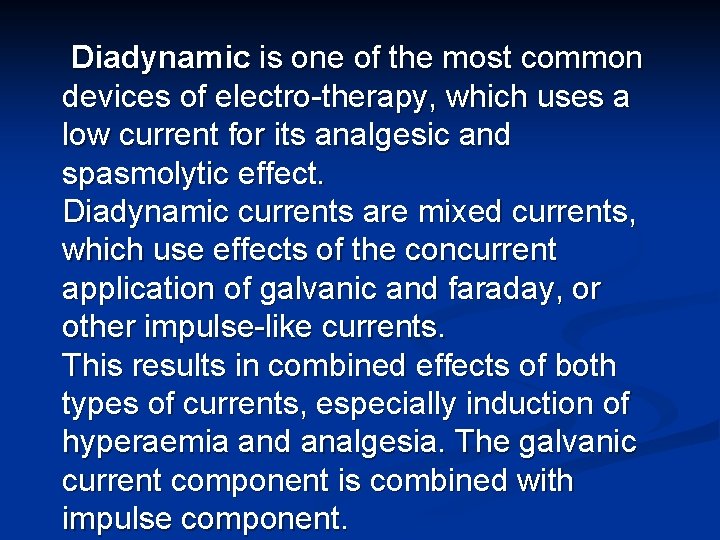 Diadynamic is one of the most common devices of electro-therapy, which uses a low current for its analgesic and spasmolytic effect.

Diadynamic currents are mixed currents, which use effects of the concurrent application of galvanic and faraday, or other impulse-like currents.

This results in combined effects of both types of currents, especially induction of hyperaemia and analgesia. The galvanic current component is combined with impulse component.